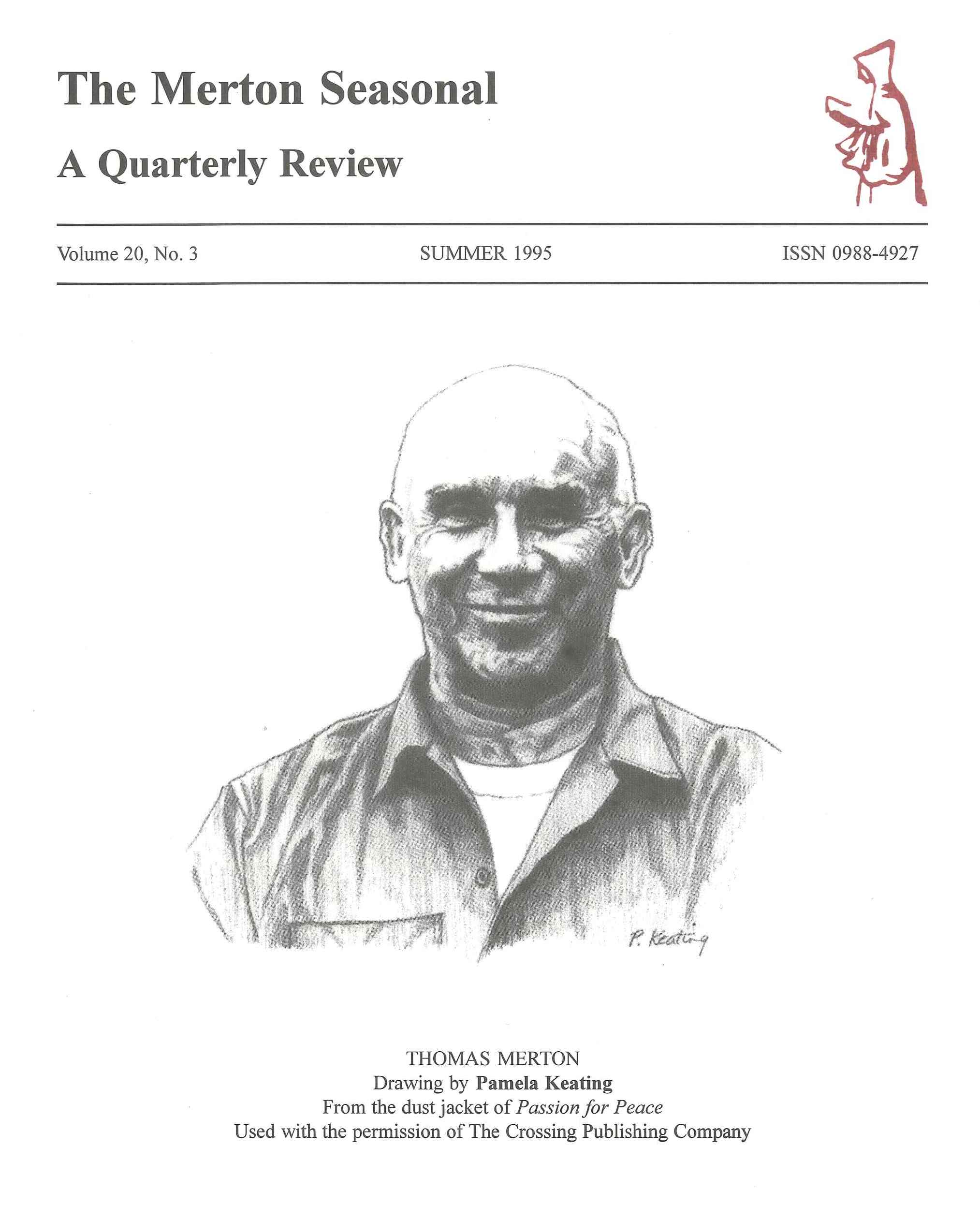 The Merton Seasonal

A Quarterly Review

Volume 20, No. 3    SUMMER 1995    ISSN 0988-4927

P. Keating

THOMAS MERTON
Drawing by Pamela Keating
From the dust jacket of Passion for Peace
Used with the permission of The Crossing Publishing Company